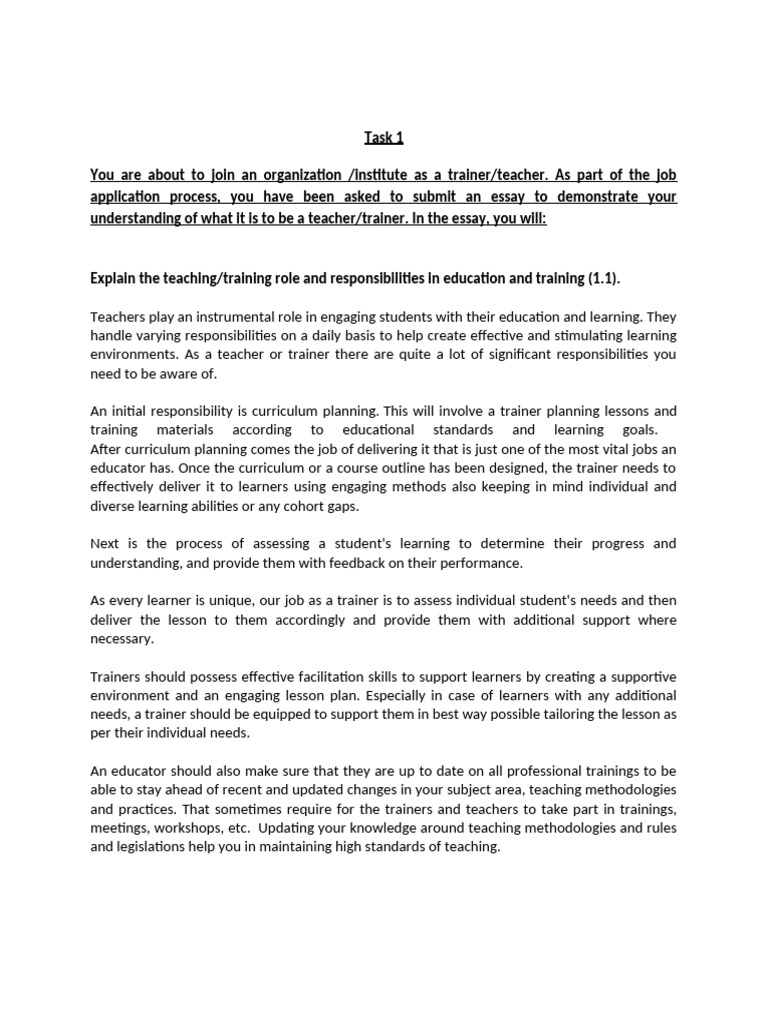 Task 1

You are about to join an organization /institute as a trainer/teacher. As part of the job application process, you have been asked to submit an essay to demonstrate your understanding of what it is to be a teacher/trainer. In the essay, you will:

Explain the teaching/training role and responsibilities in education and training (1.1).

Teachers play an instrumental role in engaging students with their education and learning. They handle varying responsibilities on a daily basis to help create effective and stimulating learning environments. As a teacher or trainer there are quite a lot of significant responsibilities you need to be aware of.

An initial responsibility is curriculum planning. This will involve a trainer planning lessons and training materials according to educational standards and learning goals. After curriculum planning comes the job of delivering it that is just one of the most vital jobs an educator has. Once the curriculum or a course outline has been designed, the trainer needs to effectively deliver it to learners using engaging methods also keeping in mind individual and diverse learning abilities or any cohort gaps.

Next is the process of assessing a student's learning to determine their progress and understanding, and provide them with feedback on their performance.

As every learner is unique, our job as a trainer is to assess individual student's needs and then deliver the lesson to them accordingly and provide them with additional support where necessary.

Trainers should possess effective facilitation skills to support learners by creating a supportive environment and an engaging lesson plan. Especially in case of learners with any additional needs, a trainer should be equipped to support them in best way possible tailoring the lesson as per their individual needs.

An educator should also make sure that they are up to date on all professional trainings to be able to stay ahead of recent and updated changes in your subject area, teaching methodologies and practices. That sometimes require for the trainers and teachers to take part in trainings, meetings, workshops, etc. Updating your knowledge around teaching methodologies and rules and legislations help you in maintaining high standards of teaching.